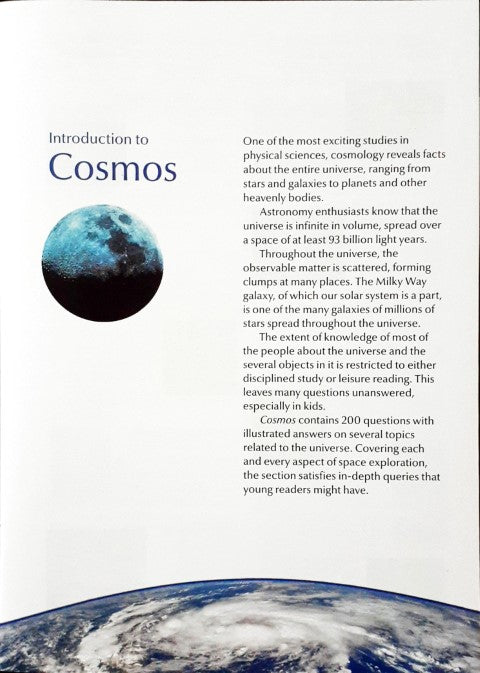 Introduction to
Cosmos

One of the most exciting studies in physical sciences, cosmology reveals facts about the entire universe, ranging from stars and galaxies to planets and other heavenly bodies.

Astronomy enthusiasts know that the universe is infinite in volume, spread over a space of at least 93 billion light years.

Throughout the universe, the observable matter is scattered, forming clumps at many places. The Milky Way galaxy, of which our solar system is a part, is one of the many galaxies of millions of stars spread throughout the universe.

The extent of knowledge of most of the people about the universe and the several objects in it is restricted to either disciplined study or leisure reading. This leaves many questions unanswered, especially in kids.

Cosmos contains 200 questions with illustrated answers on several topics related to the universe. Covering each and every aspect of space exploration, the section satisfies in-depth queries that young readers might have.